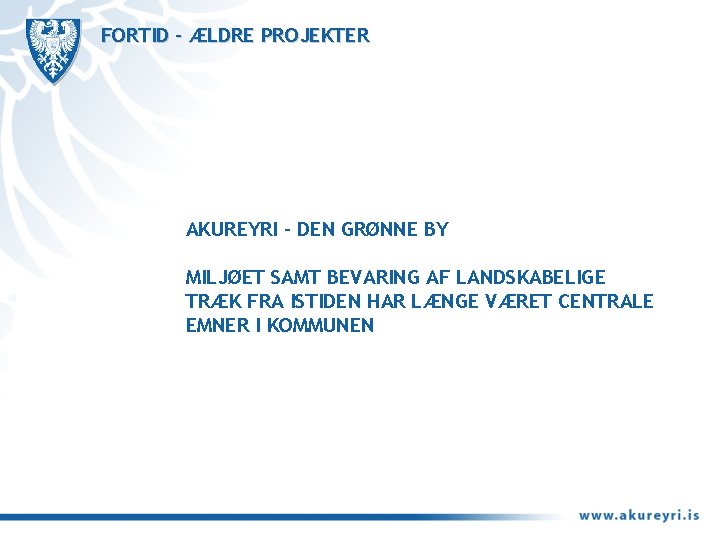 FORTID - ÆLDRE PROJEKTER

AKUREYRI - DEN GRØNNE BY

MILJØET SAMT BEVARING AF LANDSKABELIGE TRÆK FRA ISTIDEN HAR LÆNGE VÆRET CENTRALE EMNER I KOMMUNEN

www.akureyri.is